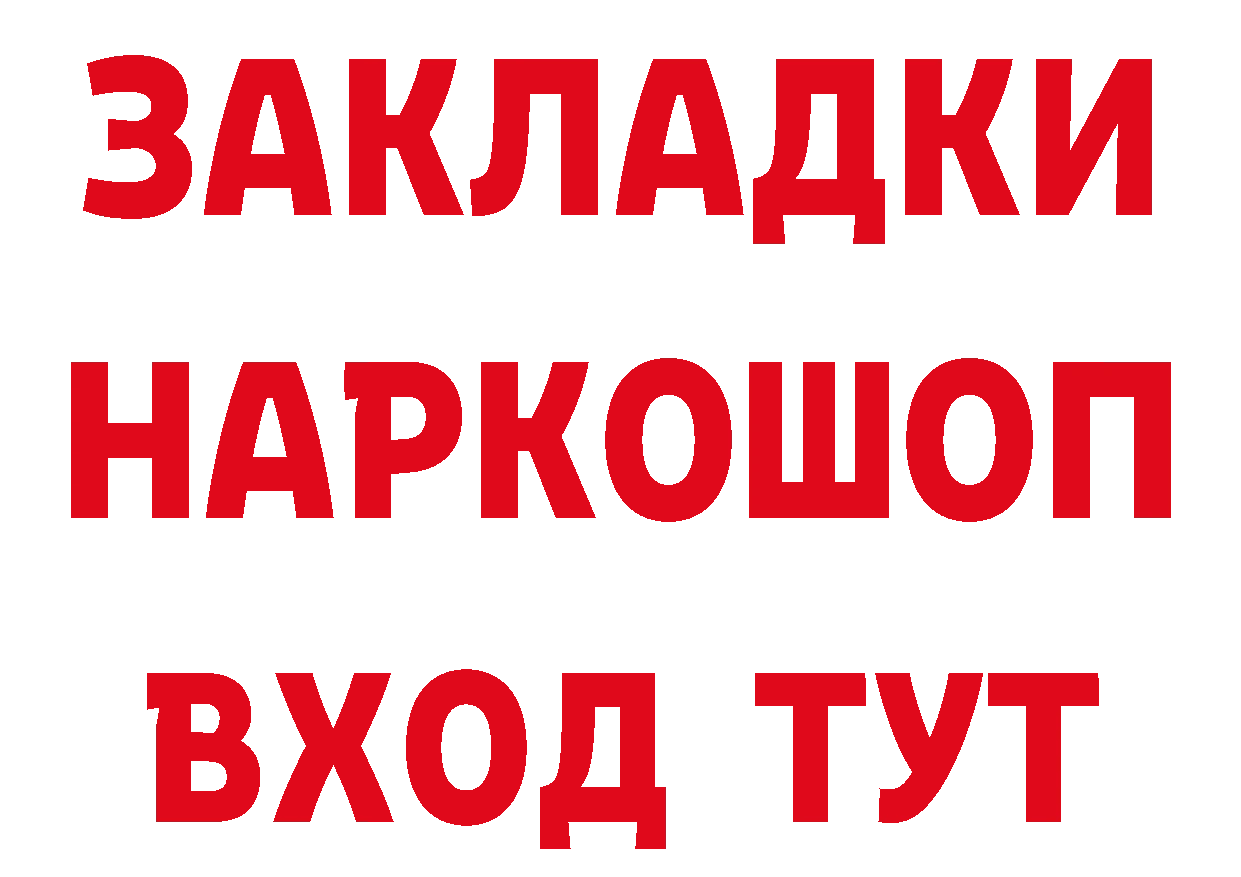 ЗАКЛАДКИ НАРКОШОП ВХОД ТУТ